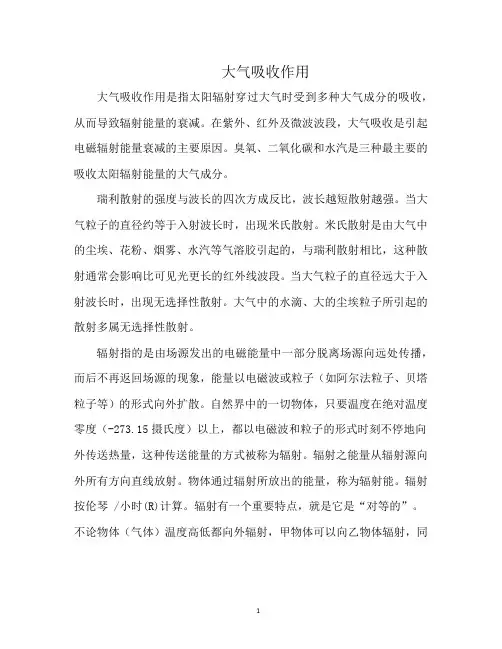 大气吸收作用

大气吸收作用是指太阳辐射穿过大气时受到多种大气成分的吸收，从而导致辐射能量的衰减。在紫外、红外及微波波段，大气吸收是引起电磁辐射能量衰减的主要原因。臭氧、二氧化碳和水汽是三种最主要的吸收太阳辐射能量的大气成分。

瑞利散射的强度与波长的四次方成反比，波长越短散射越强。当大气粒子的直径约等于入射波长时，出现米氏散射。米氏散射是由大气中的尘埃、花粉、烟雾、水汽等气溶胶引起的，与瑞利散射相比，这种散射通常会影响比可见光更长的红外线波段。当大气粒子的直径远大于入射波长时，出现无选择性散射。大气中的水滴、大的尘埃粒子所引起的散射多属无选择性散射。

辐射指的是由场源发出的电磁能量中一部分脱离场源向远处传播，而后不再返回场源的现象，能量以电磁波或粒子（如阿尔法粒子、贝塔粒子等）的形式向外扩散。自然界中的一切物体，只要温度在绝对温度零度（-273.15摄氏度）以上，都以电磁波和粒子的形式时刻不停地向外传送热量，这种传送能量的方式被称为辐射。辐射之能量从辐射源向外所有方向直线放射。物体通过辐射所放出的能量，称为辐射能。辐射按伦琴 /小时(R)计算。辐射有一个重要特点，就是它是“对等的”。不论物体（气体）温度高低都向外辐射，甲物体可以向乙物体辐射，同

1